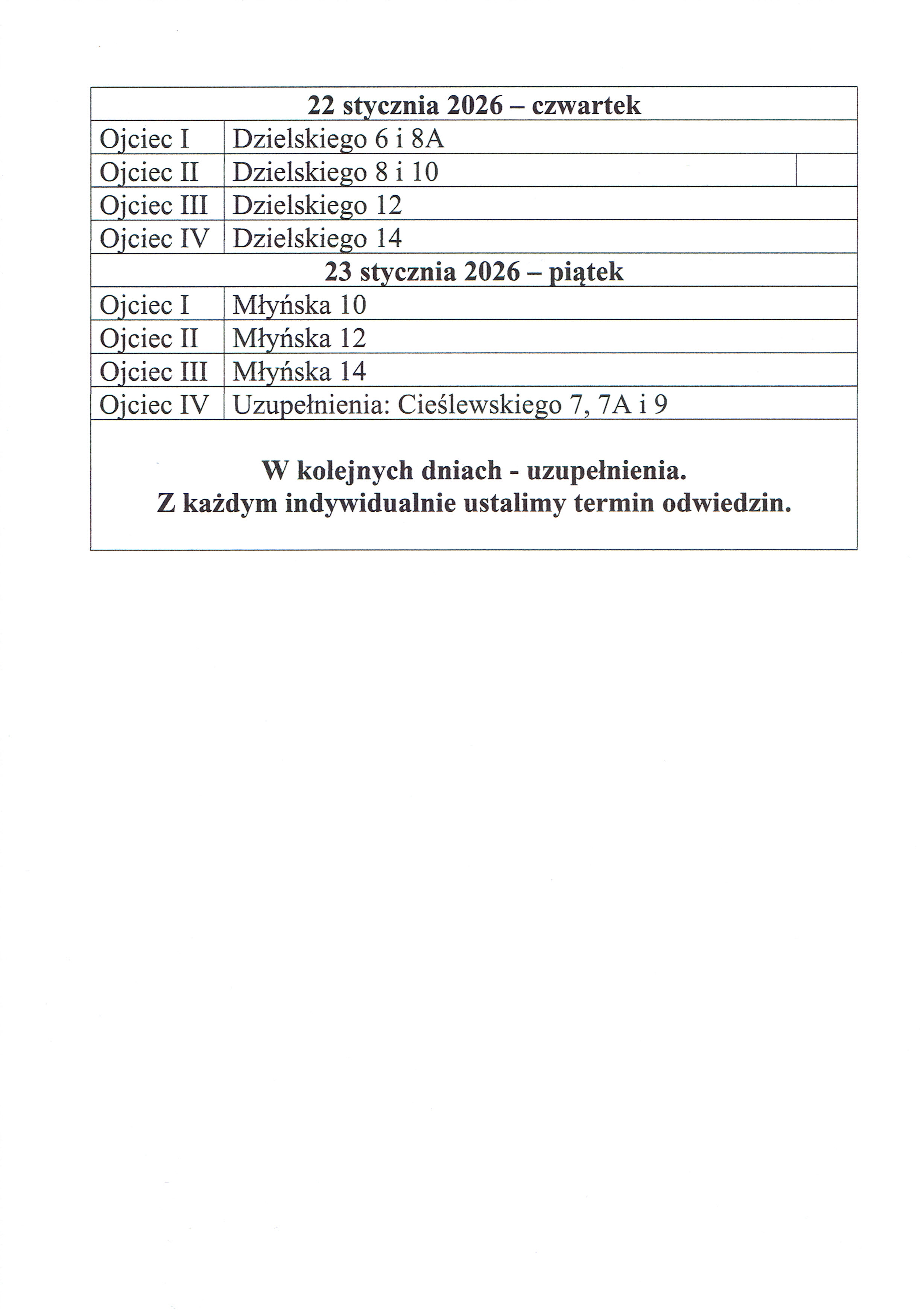 | 22 stycznia 2026 – czwartek | |
|---|---|
| Ojciec I | Dzielskiego 6 i 8A |
| Ojciec II | Dzielskiego 8 i 10 |
| Ojciec III | Dzielskiego 12 |
| Ojciec IV | Dzielskiego 14 |
| 23 stycznia 2026 – piątek | |
| Ojciec I | Młyńska 10 |
| Ojciec II | Młyńska 12 |
| Ojciec III | Młyńska 14 |
| Ojciec IV | Uzupełnienia: Cieślewskiego 7, 7A i 9 |

W kolejnych dniach - uzupełnienia.
Z każdym indywidualnie ustalimy termin odwiedzin.